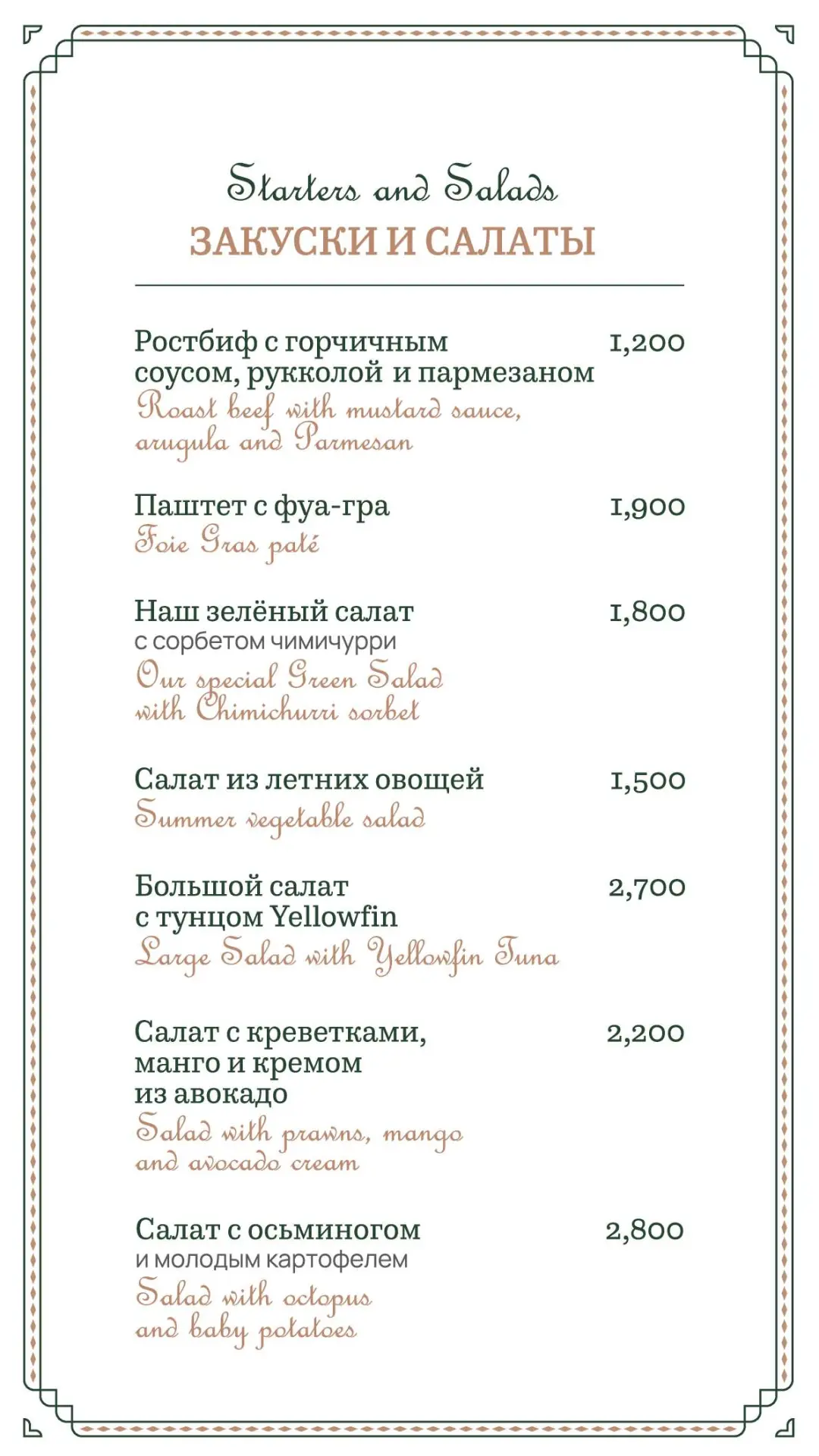 Starters and Salads
ЗАКУСКИ И САЛАТЫ

Ростбиф с горчичным соусом, рукколой и пармезаном 1,200
Roast beef with mustard sauce, arugula and Parmesan

Паштет с фуа-гра 1,900
Foie Gras paté

Наш зелёный салат 1,800
с сорбетом чимичурри
Our special Green Salad with Chimichurri sorbet

Салат из летних овощей 1,500
Summer vegetable salad

Большой салат с тунцом Yellowfin 2,700
Large Salad with Yellowfin Tuna

Салат с креветками, манго и кремом из авокадо 2,200
Salad with prawns, mango and avocado cream

Салат с осьминогом 2,800
и молодым картофелем
Salad with octopus and baby potatoes